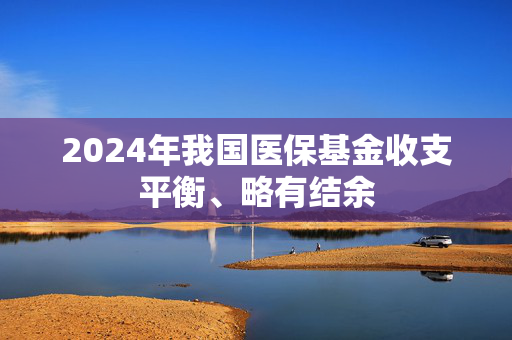 2024年我国医保基金收支平衡、略有结余